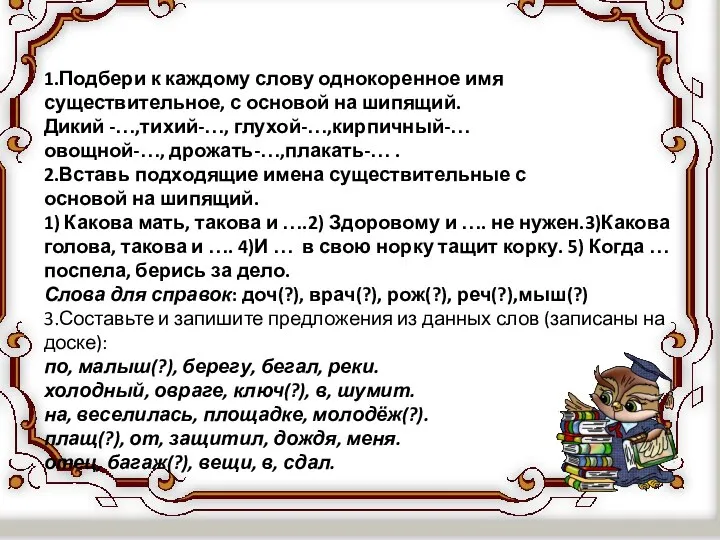 1.Подбери к каждому слову однокоренное имя существительное, с основой на шипящий.
Дикий -…,тихий-…, глухой-…,кирпичный-… овощной-…, дрожать-…,плакать-… .
2.Вставь подходящие имена существительные с основой на шипящий.
1) Какова мать, такова и ….2) Здоровому и …. не нужен.3)Какова голова, такова и …. 4)И … в свою норку тащит корку. 5) Когда … поспела, берись за дело.
Слова для справок: доч(?), врач(?), рож(?), реч(?),мыш(?)
3.Составьте и запишите предложения из данных слов (записаны на доске):
по, малыш(?), берегу, бегал, реки.
холодный, овраге, ключ(?), в, шумит.
на, веселилась, площадке, молодёж(?).
плащ(?), от, защитил, дождя, меня.
отец, багаж(?), вещи, в, сдал.